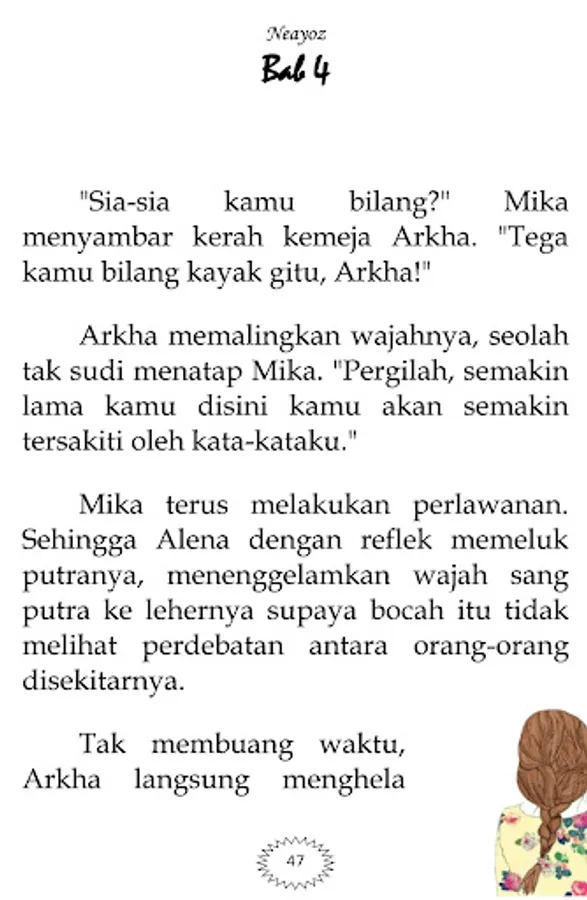 Neayoz

Bab 4

"Sia-sia kamu bilang?" Mika menyambar kerah kemeja Arkha. "Tega kamu bilang kayak gitu, Arkha!"

Arkha memalingkan wajahnya, seolah tak sudi menatap Mika. "Pergilah, semakin lama kamu disini kamu akan semakin tersakiti oleh kata-kataku."

Mika terus melakukan perlawanan. Sehingga Alena dengan reflek memeluk putranya, menenggelamkan wajah sang putra ke lehernya supaya bocah itu tidak melihat perdebatan antara orang-orang disekitarnya.

Tak membuang waktu, Arkha langsung menghela

47